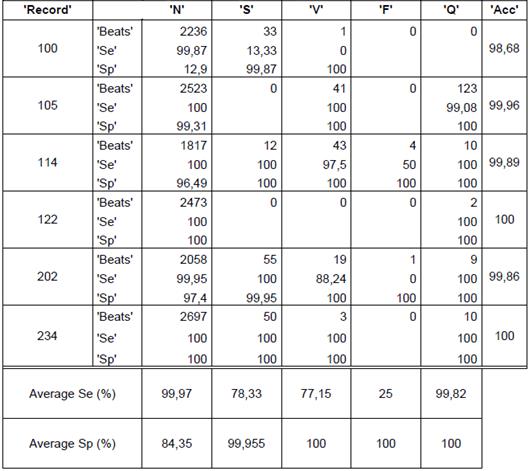 | 'Record' | | 'N' | 'S' | 'V' | 'F' | 'Q' | 'Acc' |
|---|---|---|---|---|---|---|---|
| 100 | 'Beats' | 2236 | 33 | 1 | 0 | 0 | 98,68 |
| | 'Se' | 99,87 | 13,33 | 0 | | | |
| | 'Sp' | 12,9 | 99,87 | 100 | | | |
| 105 | 'Beats' | 2523 | 0 | 41 | 0 | 123 | 99,96 |
| | 'Se' | 100 | | 100 | | 99,08 | |
| | 'Sp' | 99,31 | | 100 | | 100 | |
| 114 | 'Beats' | 1817 | 12 | 43 | 4 | 10 | 99,89 |
| | 'Se' | 100 | 100 | 97,5 | 50 | 100 | |
| | 'Sp' | 96,49 | 100 | 100 | 100 | 100 | |
| 122 | 'Beats' | 2473 | 0 | 0 | 0 | 2 | 100 |
| | 'Se' | 100 | | | | 100 | |
| | 'Sp' | 100 | | | | 100 | |
| 202 | 'Beats' | 2058 | 55 | 19 | 1 | 9 | 99,86 |
| | 'Se' | 99,95 | 100 | 88,24 | 0 | 100 | |
| | 'Sp' | 97,4 | 99,95 | 100 | 100 | 100 | |
| 234 | 'Beats' | 2697 | 50 | 3 | 0 | 10 | 100 |
| | 'Se' | 100 | 100 | 100 | | 100 | |
| | 'Sp' | 100 | 100 | 100 | | 100 | |
| Average Se (%) | | 99,97 | 78,33 | 77,15 | 25 | 99,82 | |
| Average Sp (%) | | 84,35 | 99,955 | 100 | 100 | 100 | |